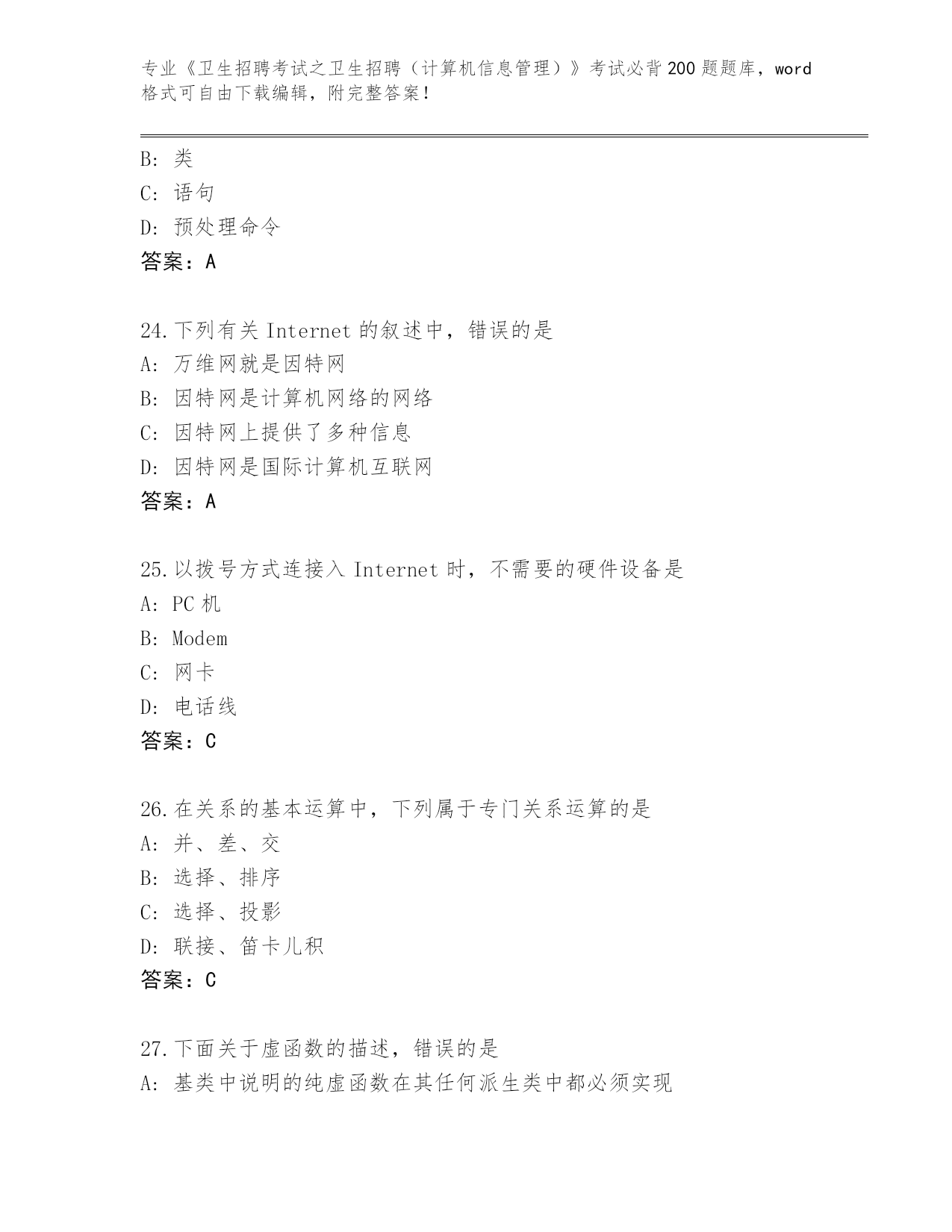 专业《卫生招聘考试之卫生招聘（计算机信息管理）》考试必背200题题库，word格式可自由下载编辑，附完整答案！

B: 类
C: 语句
D: 预处理命令
答案：A

24.下列有关 Internet 的叙述中，错误的是
A: 万维网就是因特网
B: 因特网是计算机网络的网络
C: 因特网上提供了多种信息
D: 因特网是国际计算机互联网
答案：A

25.以拨号方式连接入 Internet 时，不需要的硬件设备是
A: PC 机
B: Modem
C: 网卡
D: 电话线
答案：C

26.在关系的基本运算中，下列属于专门关系运算的是
A: 并、差、交
B: 选择、排序
C: 选择、投影
D: 联接、笛卡儿积
答案：C

27.下面关于虚函数的描述，错误的是
A: 基类中说明的纯虚函数在其任何派生类中都必须实现